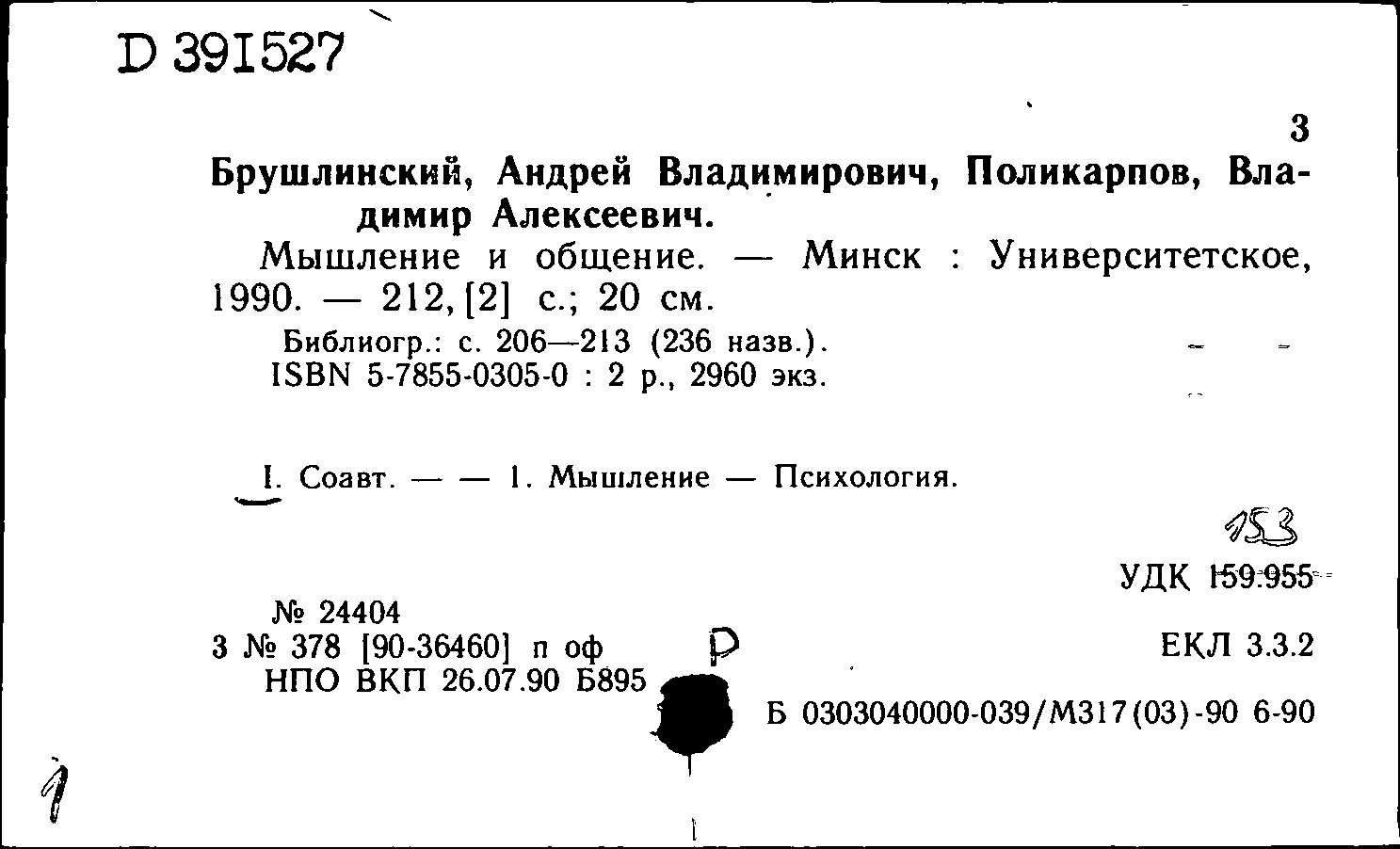 D 391527

3

Брушлинский, Андрей Владимирович, Поликарпов, Владимир Алексеевич.

Мышление и общение. — Минск : Университетское, 1990. — 212, [2] с.; 20 см.

Библиогр.: с. 206—213 (236 назв.).
ISBN 5-7855-0305-0 : 2 р., 2960 экз.

I. Соавт. — — 1. Мышление — Психология.

153

УДК 159.955

№ 24404
3 № 378 [90-36460] п оф
НПО ВКП 26.07.90 Б895

Р

ЕКЛ 3.3.2

Б 0303040000-039/М317(03)-90 6-90

1